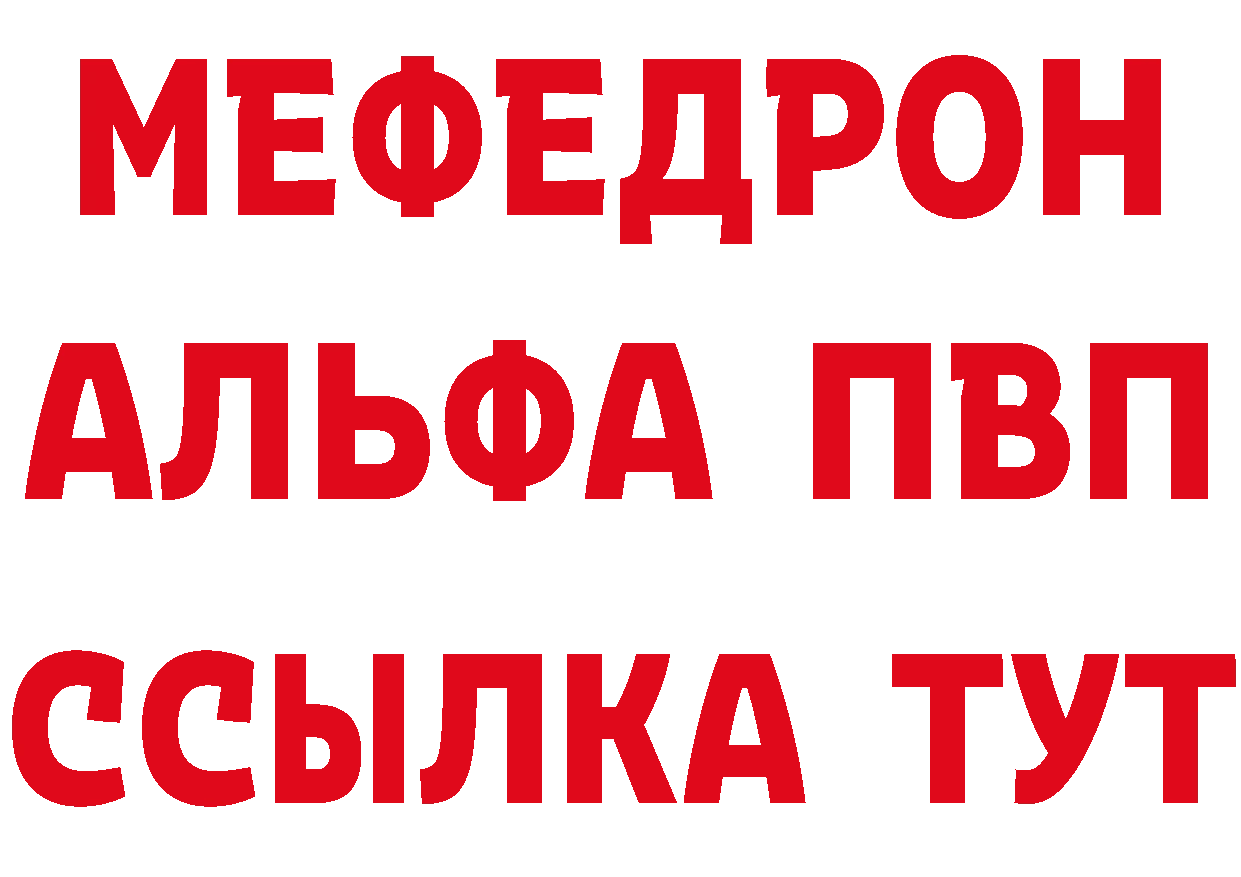 МЕФЕДРОН
АЛЬФА ПВП
ССЫЛКА ТУТ